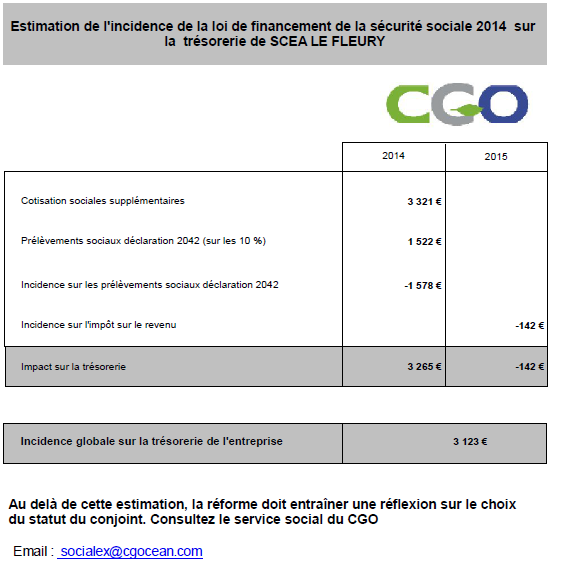 Estimation de l'incidence de la loi de financement de la sécurité sociale 2014 sur la trésorerie de SCEA LE FLEURY

CGO

| | 2014 | 2015 |
|---|---|---|
| Cotisation sociales supplémentaires | 3 321 € | |
| Prélèvements sociaux déclaration 2042 (sur les 10 %) | 1 522 € | |
| Incidence sur les prélèvements sociaux déclaration 2042 | -1 578 € | |
| Incidence sur l'impôt sur le revenu | | -142 € |
| Impact sur la trésorerie | 3 265 € | -142 € |

| Incidence globale sur la trésorerie de l'entreprise | 3 123 € |
|---|---|

Au delà de cette estimation, la réforme doit entraîner une réflexion sur le choix du statut du conjoint. Consultez le service social du CGO

Email : socialex@cgocean.com